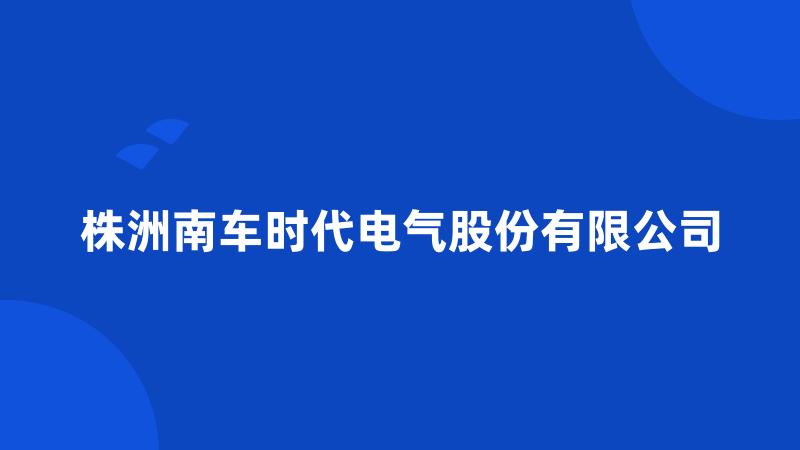 株洲南车时代电气股份有限公司